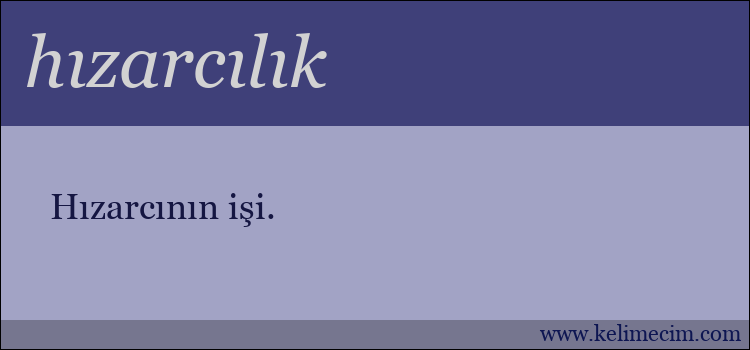 hızarcılık

Hızarcının işi.

www.kelimecim.com